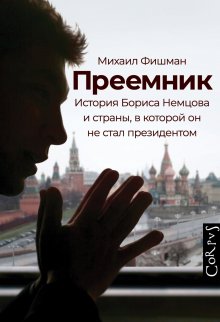 Михаил Фишман

Преемник

История Бориса Немцова и страны, в которой он не стал президентом

CoRpvS